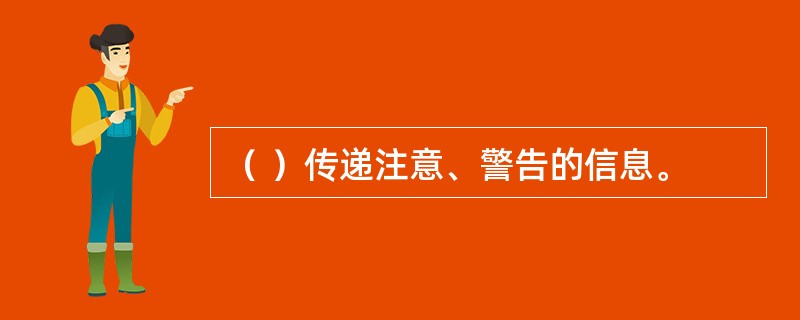 （ ）传递注意、警告的信息。